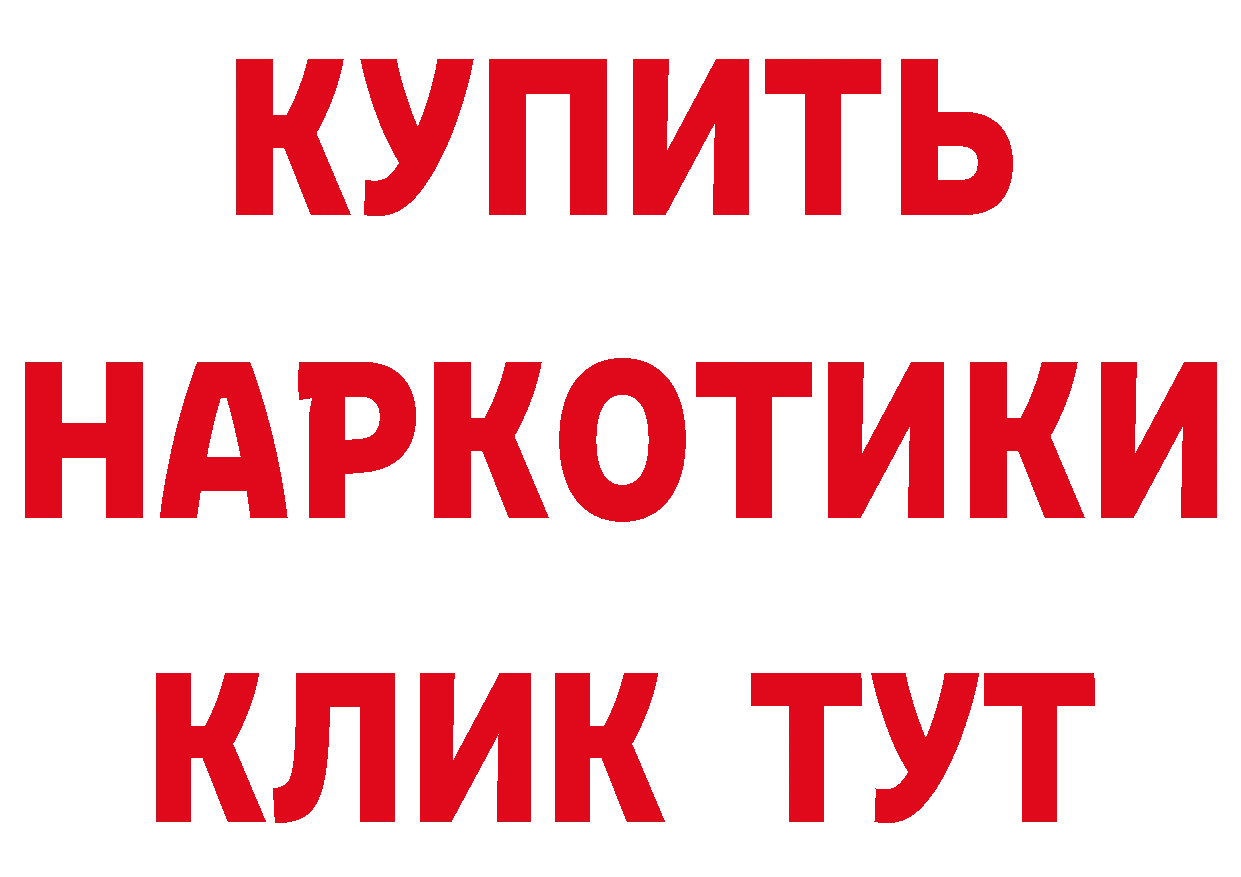 КУПИТЬ
НАРКОТИКИ
КЛИК ТУТ